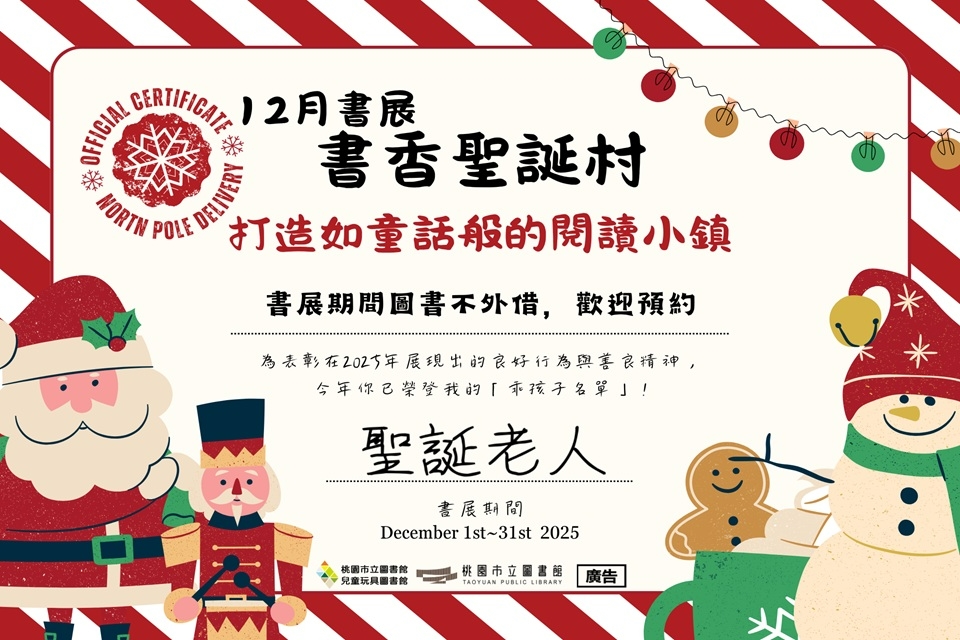 OFFICIAL CERTIFICATE
NORTN POLE DELIVERY

12月書展
書香聖誕村
打造如童話般的閱讀小鎮

書展期間圖書不外借，歡迎預約

為表彰在2025年展現出的良好行為與善良精神，
今年你已榮登我的「乖孩子名單」！

聖誕老人

書展期間
December 1st~31st 2025

桃園市立圖書館 兒童玩具圖書館
桃園市立圖書館 TAOYUAN PUBLIC LIBRARY
廣告